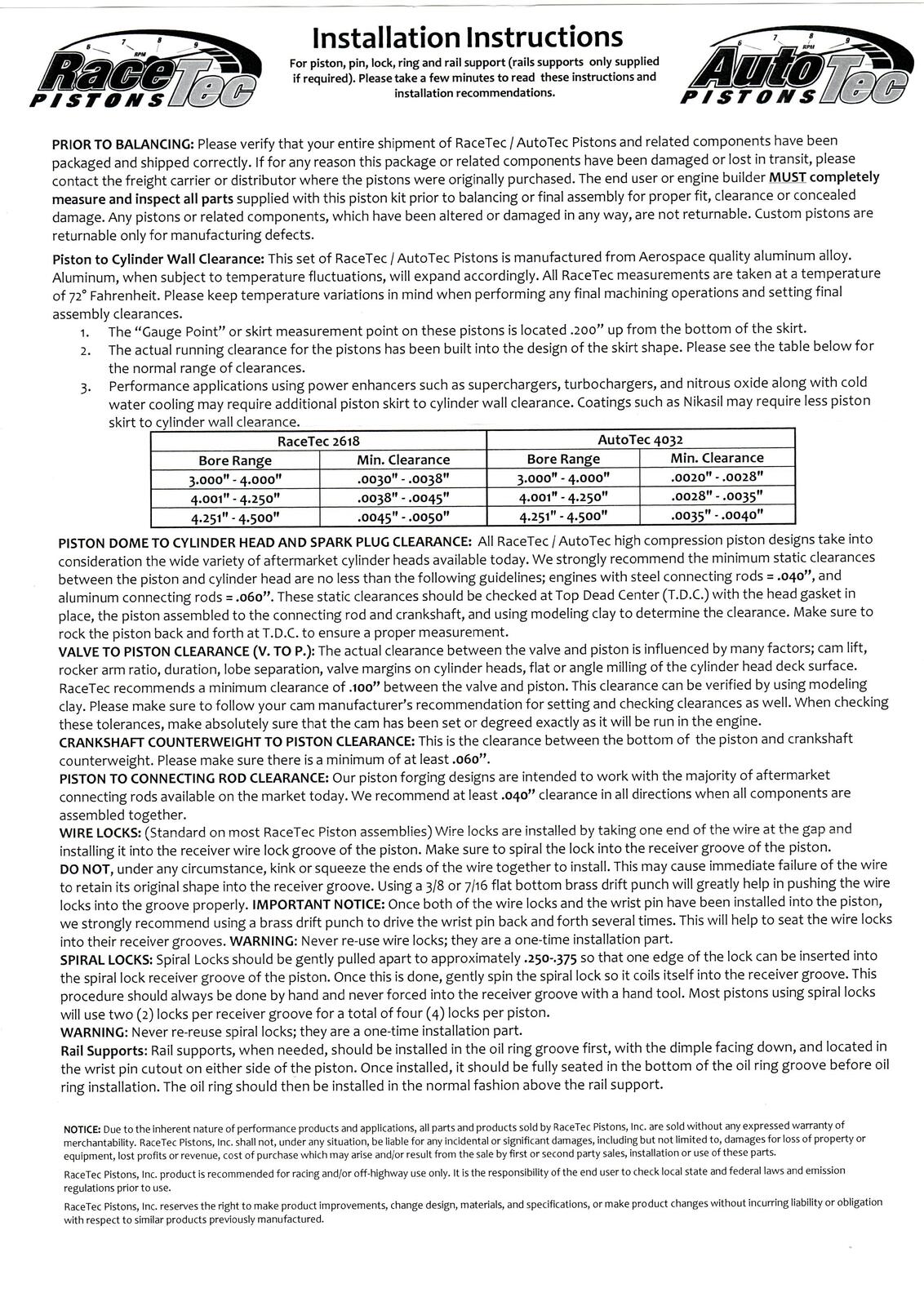 6 7 8 9 RPM RaceTec PISTONS

Installation Instructions

For piston, pin, lock, ring and rail support (rails supports only supplied if required). Please take a few minutes to read these instructions and installation recommendations.

6 7 8 9 RPM AutoTec PISTONS

PRIOR TO BALANCING: Please verify that your entire shipment of RaceTec / AutoTec Pistons and related components have been packaged and shipped correctly. If for any reason this package or related components have been damaged or lost in transit, please contact the freight carrier or distributor where the pistons were originally purchased. The end user or engine builder MUST completely measure and inspect all parts supplied with this piston kit prior to balancing or final assembly for proper fit, clearance or concealed damage. Any pistons or related components, which have been altered or damaged in any way, are not returnable. Custom pistons are returnable only for manufacturing defects.

Piston to Cylinder Wall Clearance: This set of RaceTec / AutoTec Pistons is manufactured from Aerospace quality aluminum alloy. Aluminum, when subject to temperature fluctuations, will expand accordingly. All RaceTec measurements are taken at a temperature of 72° Fahrenheit. Please keep temperature variations in mind when performing any final machining operations and setting final assembly clearances.
1. The "Gauge Point" or skirt measurement point on these pistons is located .200" up from the bottom of the skirt.
2. The actual running clearance for the pistons has been built into the design of the skirt shape. Please see the table below for the normal range of clearances.
3. Performance applications using power enhancers such as superchargers, turbochargers, and nitrous oxide along with cold water cooling may require additional piston skirt to cylinder wall clearance. Coatings such as Nikasil may require less piston skirt to cylinder wall clearance.

| RaceTec 2618 | | AutoTec 4032 | |
|---|---|---|---|
| Bore Range | Min. Clearance | Bore Range | Min. Clearance |
| 3.000" - 4.000" | .0030" - .0038" | 3.000" - 4.000" | .0020" - .0028" |
| 4.001" - 4.250" | .0038" - .0045" | 4.001" - 4.250" | .0028" - .0035" |
| 4.251" - 4.500" | .0045" - .0050" | 4.251" - 4.500" | .0035" - .0040" |

PISTON DOME TO CYLINDER HEAD AND SPARK PLUG CLEARANCE: All RaceTec / AutoTec high compression piston designs take into consideration the wide variety of aftermarket cylinder heads available today. We strongly recommend the minimum static clearances between the piston and cylinder head are no less than the following guidelines; engines with steel connecting rods = .040", and aluminum connecting rods = .060". These static clearances should be checked at Top Dead Center (T.D.C.) with the head gasket in place, the piston assembled to the connecting rod and crankshaft, and using modeling clay to determine the clearance. Make sure to rock the piston back and forth at T.D.C. to ensure a proper measurement.
VALVE TO PISTON CLEARANCE (V. TO P.): The actual clearance between the valve and piston is influenced by many factors; cam lift, rocker arm ratio, duration, lobe separation, valve margins on cylinder heads, flat or angle milling of the cylinder head deck surface. RaceTec recommends a minimum clearance of .100" between the valve and piston. This clearance can be verified by using modeling clay. Please make sure to follow your cam manufacturer's recommendation for setting and checking clearances as well. When checking these tolerances, make absolutely sure that the cam has been set or degreed exactly as it will be run in the engine.
CRANKSHAFT COUNTERWEIGHT TO PISTON CLEARANCE: This is the clearance between the bottom of the piston and crankshaft counterweight. Please make sure there is a minimum of at least .060".
PISTON TO CONNECTING ROD CLEARANCE: Our piston forging designs are intended to work with the majority of aftermarket connecting rods available on the market today. We recommend at least .040" clearance in all directions when all components are assembled together.
WIRE LOCKS: (Standard on most RaceTec Piston assemblies) Wire locks are installed by taking one end of the wire at the gap and installing it into the receiver wire lock groove of the piston. Make sure to spiral the lock into the receiver groove of the piston.
DO NOT, under any circumstance, kink or squeeze the ends of the wire together to install. This may cause immediate failure of the wire to retain its original shape into the receiver groove. Using a 3/8 or 7/16 flat bottom brass drift punch will greatly help in pushing the wire locks into the groove properly. IMPORTANT NOTICE: Once both of the wire locks and the wrist pin have been installed into the piston, we strongly recommend using a brass drift punch to drive the wrist pin back and forth several times. This will help to seat the wire locks into their receiver grooves. WARNING: Never re-use wire locks; they are a one-time installation part.
SPIRAL LOCKS: Spiral Locks should be gently pulled apart to approximately .250-.375 so that one edge of the lock can be inserted into the spiral lock receiver groove of the piston. Once this is done, gently spin the spiral lock so it coils itself into the receiver groove. This procedure should always be done by hand and never forced into the receiver groove with a hand tool. Most pistons using spiral locks will use two (2) locks per receiver groove for a total of four (4) locks per piston.
WARNING: Never re-reuse spiral locks; they are a one-time installation part.
Rail Supports: Rail supports, when needed, should be installed in the oil ring groove first, with the dimple facing down, and located in the wrist pin cutout on either side of the piston. Once installed, it should be fully seated in the bottom of the oil ring groove before oil ring installation. The oil ring should then be installed in the normal fashion above the rail support.

NOTICE: Due to the inherent nature of performance products and applications, all parts and products sold by RaceTec Pistons, Inc. are sold without any expressed warranty of merchantability. RaceTec Pistons, Inc. shall not, under any situation, be liable for any incidental or significant damages, including but not limited to, damages for loss of property or equipment, lost profits or revenue, cost of purchase which may arise and/or result from the sale by first or second party sales, installation or use of these parts.

RaceTec Pistons, Inc. product is recommended for racing and/or off-highway use only. It is the responsibility of the end user to check local state and federal laws and emission regulations prior to use.

RaceTec Pistons, Inc. reserves the right to make product improvements, change design, materials, and specifications, or make product changes without incurring liability or obligation with respect to similar products previously manufactured.